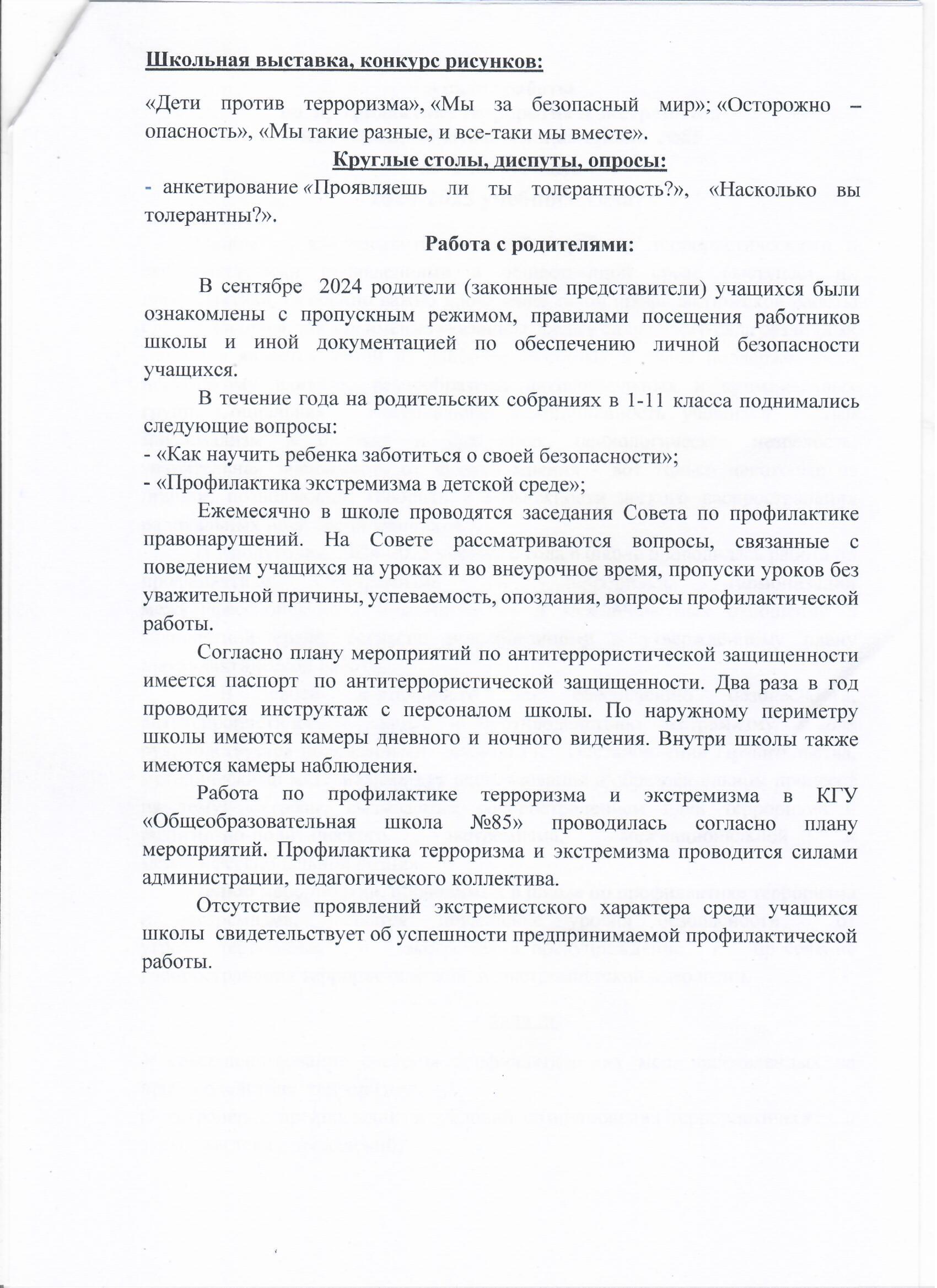 Школьная выставка, конкурс рисунков:

«Дети против терроризма», «Мы за безопасный мир»; «Осторожно – опасность», «Мы такие разные, и все-таки мы вместе».

Круглые столы, диспуты, опросы:

- анкетирование «Проявляешь ли ты толерантность?», «Насколько вы толерантны?».

Работа с родителями:

В сентябре 2024 родители (законные представители) учащихся были ознакомлены с пропускным режимом, правилами посещения работников школы и иной документацией по обеспечению личной безопасности учащихся.

В течение года на родительских собраниях в 1-11 класса поднимались следующие вопросы:
- «Как научить ребенка заботиться о своей безопасности»;
- «Профилактика экстремизма в детской среде»;

Ежемесячно в школе проводятся заседания Совета по профилактике правонарушений. На Совете рассматриваются вопросы, связанные с поведением учащихся на уроках и во внеурочное время, пропуски уроков без уважительной причины, успеваемость, опоздания, вопросы профилактической работы.

Согласно плану мероприятий по антитеррористической защищенности имеется паспорт по антитеррористической защищенности. Два раза в год проводится инструктаж с персоналом школы. По наружному периметру школы имеются камеры дневного и ночного видения. Внутри школы также имеются камеры наблюдения.

Работа по профилактике терроризма и экстремизма в КГУ «Общеобразовательная школа №85» проводилась согласно плану мероприятий. Профилактика терроризма и экстремизма проводится силами администрации, педагогического коллектива.

Отсутствие проявлений экстремистского характера среди учащихся школы свидетельствует об успешности предпринимаемой профилактической работы.